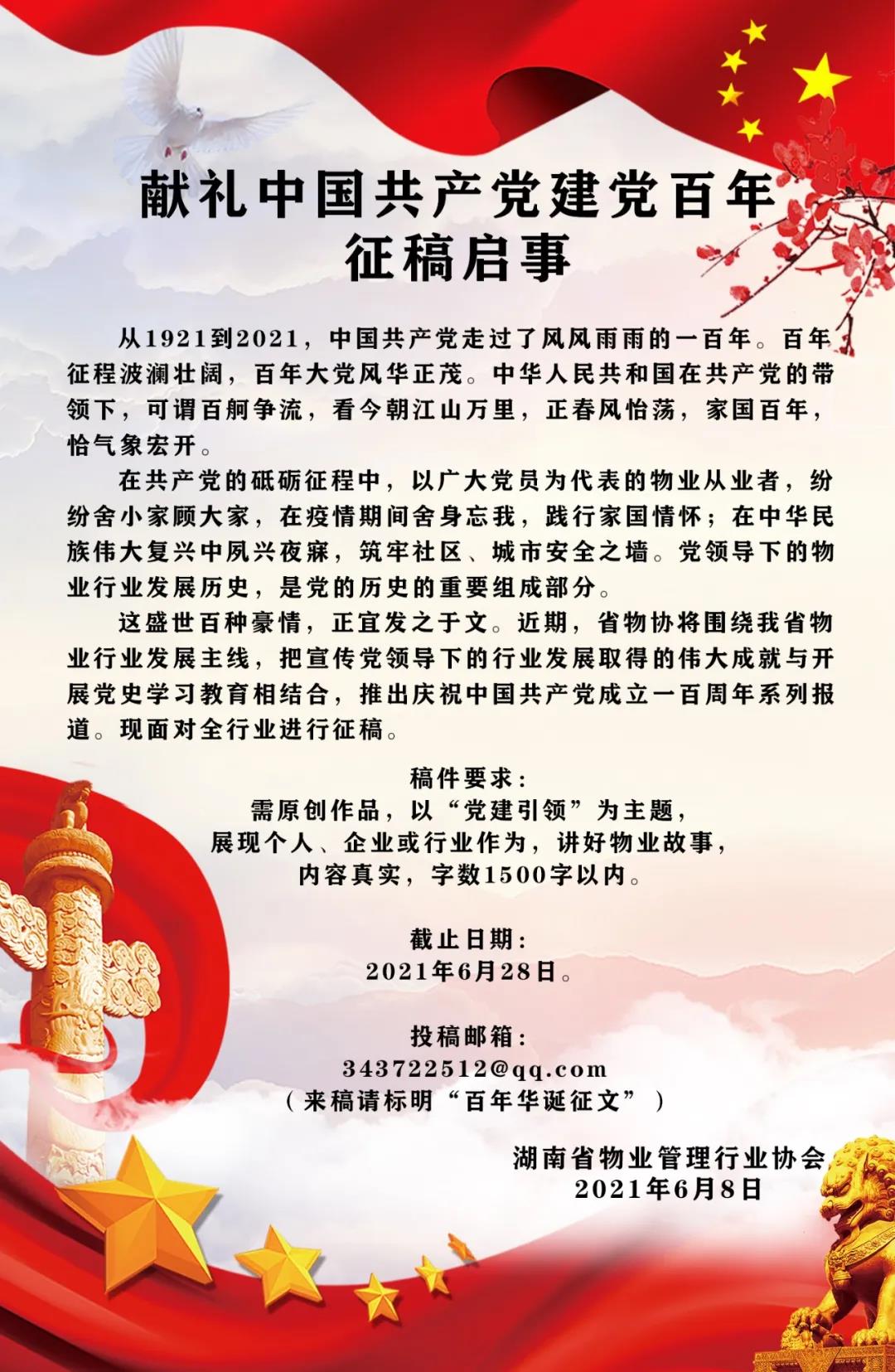 献礼中国共产党建党百年
征稿启事

从1921到2021，中国共产党走过了风风雨雨的一百年。百年征程波澜壮阔，百年大党风华正茂。中华人民共和国在共产党的带领下，可谓百舸争流，看今朝江山万里，正春风怡荡，家国百年，恰气象宏开。

在共产党的砥砺征程中，以广大党员为代表的物业从业者，纷纷舍小家顾大家，在疫情期间舍身忘我，践行家国情怀；在中华民族伟大复兴中夙兴夜寐，筑牢社区、城市安全之墙。党领导下的物业行业发展历史，是党的历史的重要组成部分。

这盛世百种豪情，正宜发之于文。近期，省物协将围绕我省物业行业发展主线，把宣传党领导下的行业发展取得的伟大成就与开展党史学习教育相结合，推出庆祝中国共产党成立一百周年系列报道。现面对全行业进行征稿。

稿件要求：
需原创作品，以“党建引领”为主题，
展现个人、企业或行业作为，讲好物业故事，
内容真实，字数1500字以内。

截止日期：
2021年6月28日。

投稿邮箱：
343722512@qq.com
（来稿请标明“百年华诞征文”）

湖南省物业管理行业协会
2021年6月8日